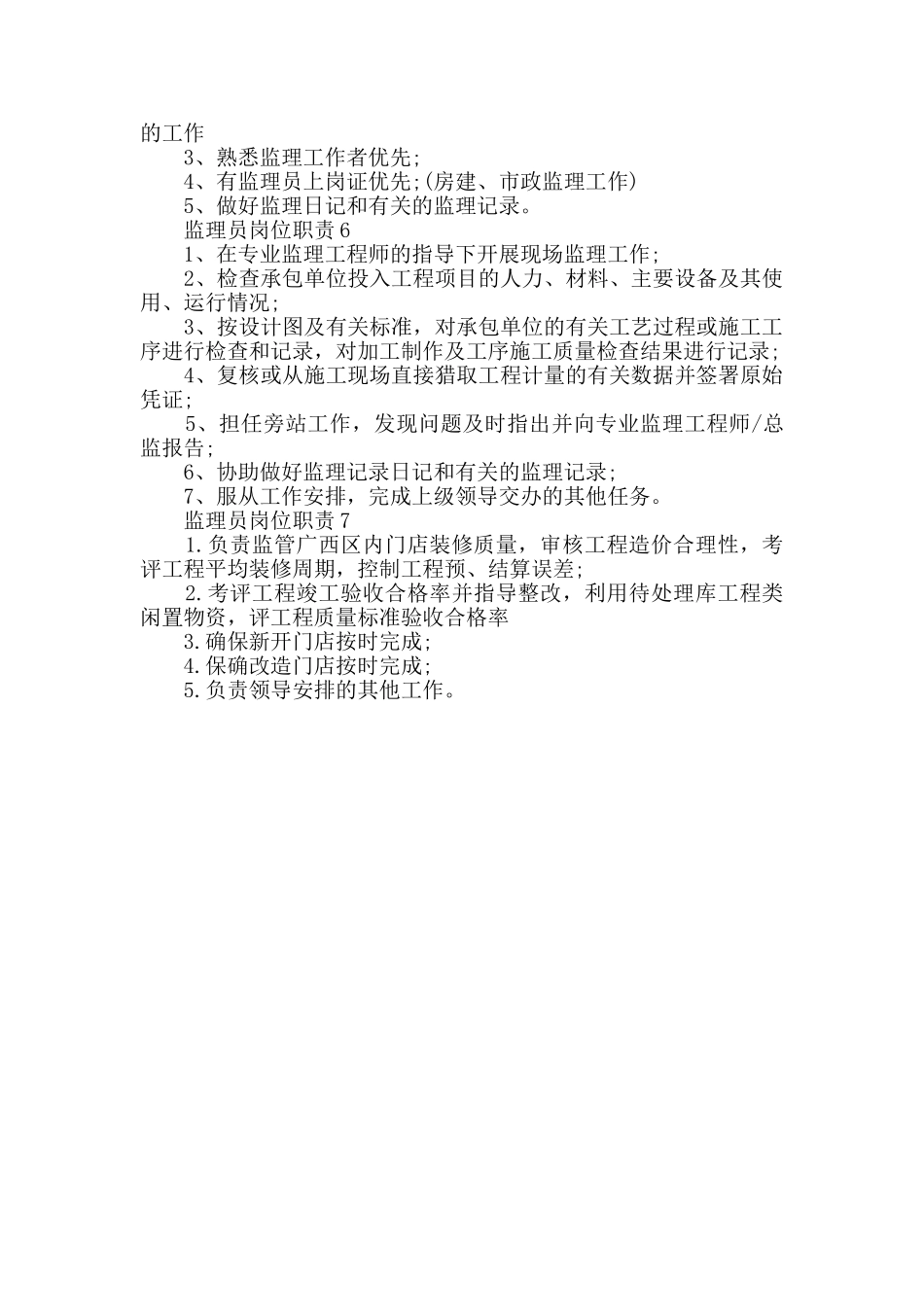 的工作

3、熟悉监理工作者优先;

4、有监理员上岗证优先;(房建、市政监理工作)

5、做好监理日记和有关的监理记录。

监理员岗位职责6

1、在专业监理工程师的指导下开展现场监理工作;

2、检查承包单位投入工程项目的人力、材料、主要设备及其使用、运行情况;

3、按设计图及有关标准，对承包单位的有关工艺过程或施工工序进行检查和记录，对加工制作及工序施工质量检查结果进行记录;

4、复核或从施工现场直接猎取工程计量的有关数据并签署原始凭证;

5、担任旁站工作，发现问题及时指出并向专业监理工程师/总监报告;

6、协助做好监理记录日记和有关的监理记录;

7、服从工作安排，完成上级领导交办的其他任务。

监理员岗位职责7

1.负责监管广西区内门店装修质量，审核工程造价合理性，考评工程平均装修周期，控制工程预、结算误差;

2.考评工程竣工验收合格率并指导整改，利用待处理库工程类闲置物资，评工程质量标准验收合格率

3.确保新开门店按时完成;

4.保确改造门店按时完成;

5.负责领导安排的其他工作。